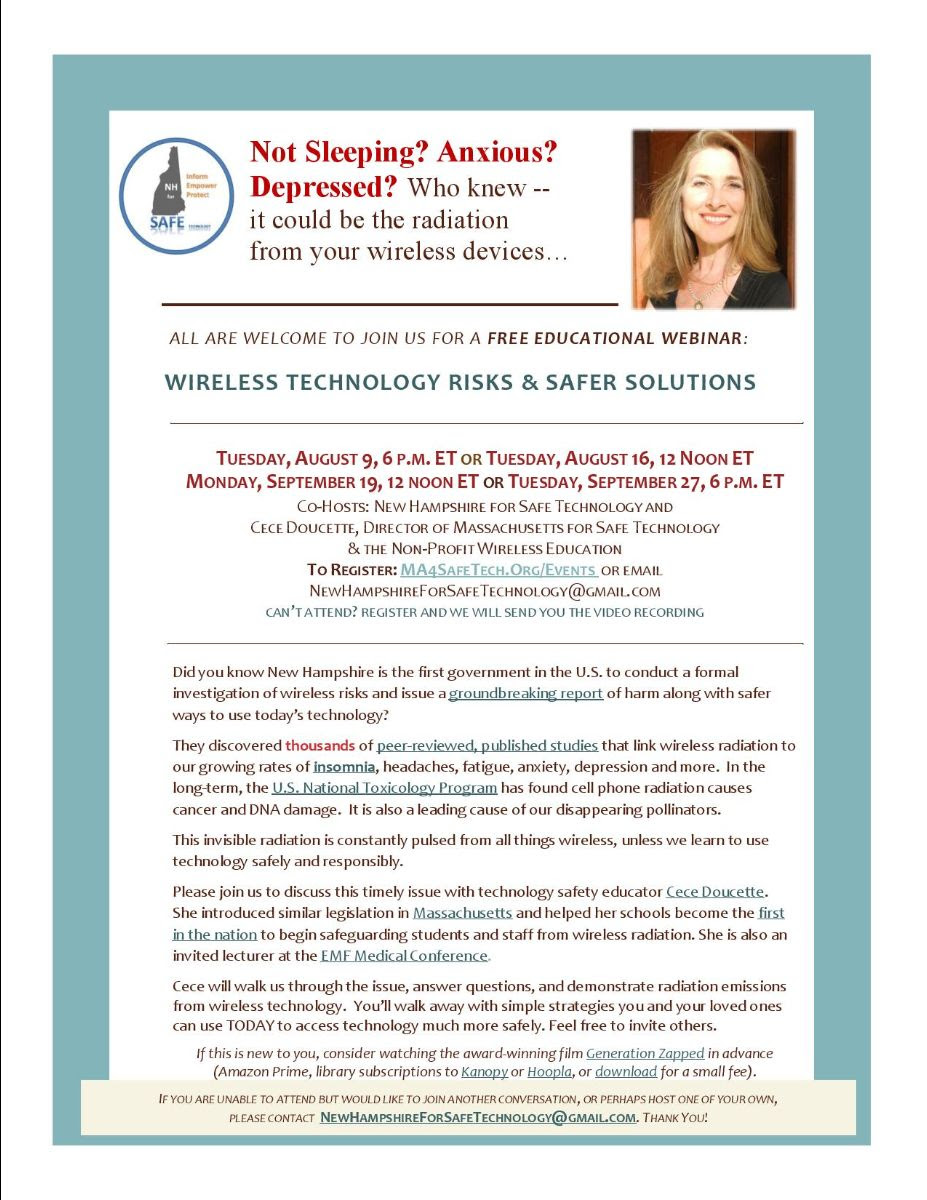 NH for
Inform
Empower
Protect
SAFE TECHNOLOGY

Not Sleeping? Anxious? Depressed? Who knew -- it could be the radiation from your wireless devices…

ALL ARE WELCOME TO JOIN US FOR A FREE EDUCATIONAL WEBINAR:

WIRELESS TECHNOLOGY RISKS & SAFER SOLUTIONS

TUESDAY, AUGUST 9, 6 P.M. ET OR TUESDAY, AUGUST 16, 12 NOON ET
MONDAY, SEPTEMBER 19, 12 NOON ET OR TUESDAY, SEPTEMBER 27, 6 P.M. ET
CO-HOSTS: NEW HAMPSHIRE FOR SAFE TECHNOLOGY AND
CECE DOUCETTE, DIRECTOR OF MASSACHUSETTS FOR SAFE TECHNOLOGY
& THE NON-PROFIT WIRELESS EDUCATION
TO REGISTER: MA4SAFETECH.ORG/EVENTS OR EMAIL
NEWHAMPSHIREFORSAFETECHNOLOGY@GMAIL.COM
CAN'T ATTEND? REGISTER AND WE WILL SEND YOU THE VIDEO RECORDING

Did you know New Hampshire is the first government in the U.S. to conduct a formal investigation of wireless risks and issue a groundbreaking report of harm along with safer ways to use today's technology?

They discovered thousands of peer-reviewed, published studies that link wireless radiation to our growing rates of insomnia, headaches, fatigue, anxiety, depression and more. In the long-term, the U.S. National Toxicology Program has found cell phone radiation causes cancer and DNA damage. It is also a leading cause of our disappearing pollinators.

This invisible radiation is constantly pulsed from all things wireless, unless we learn to use technology safely and responsibly.

Please join us to discuss this timely issue with technology safety educator Cece Doucette. She introduced similar legislation in Massachusetts and helped her schools become the first in the nation to begin safeguarding students and staff from wireless radiation. She is also an invited lecturer at the EMF Medical Conference.

Cece will walk us through the issue, answer questions, and demonstrate radiation emissions from wireless technology. You'll walk away with simple strategies you and your loved ones can use TODAY to access technology much more safely. Feel free to invite others.

If this is new to you, consider watching the award-winning film Generation Zapped in advance (Amazon Prime, library subscriptions to Kanopy or Hoopla, or download for a small fee).

IF YOU ARE UNABLE TO ATTEND BUT WOULD LIKE TO JOIN ANOTHER CONVERSATION, OR PERHAPS HOST ONE OF YOUR OWN, PLEASE CONTACT NEWHAMPSHIREFORSAFETECHNOLOGY@GMAIL.COM. THANK YOU!